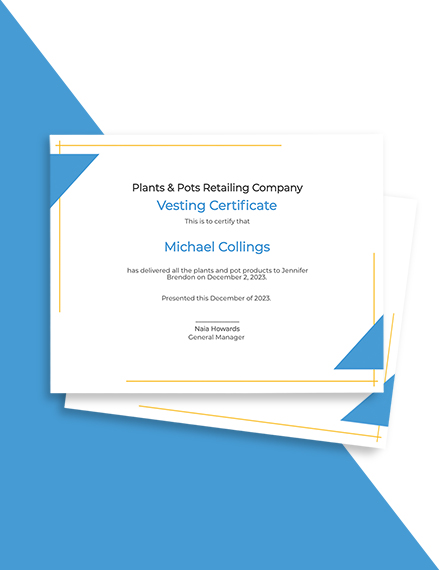 Plants & Pots Retailing Company
Vesting Certificate
This is to certify that

Michael Collings

has delivered all the plants and pot products to Jennifer Brendon on December 2, 2023.

Presented this December of 2023.

Naia Howards
General Manager